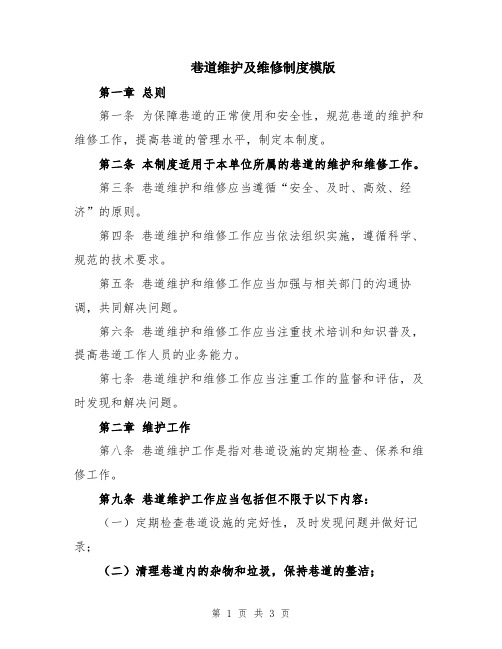 巷道维护及维修制度模版

第一章 总则

第一条 为保障巷道的正常使用和安全性，规范巷道的维护和维修工作，提高巷道的管理水平，制定本制度。

第二条 本制度适用于本单位所属的巷道的维护和维修工作。

第三条 巷道维护和维修应当遵循“安全、及时、高效、经济”的原则。

第四条 巷道维护和维修工作应当依法组织实施，遵循科学、规范的技术要求。

第五条 巷道维护和维修工作应当加强与相关部门的沟通协调，共同解决问题。

第六条 巷道维护和维修工作应当注重技术培训和知识普及，提高巷道工作人员的业务能力。

第七条 巷道维护和维修工作应当注重工作的监督和评估，及时发现和解决问题。

第二章 维护工作

第八条 巷道维护工作是指对巷道设施的定期检查、保养和维修工作。

第九条 巷道维护工作应当包括但不限于以下内容：

（一）定期检查巷道设施的完好性，及时发现问题并做好记录；

（二）清理巷道内的杂物和垃圾，保持巷道的整洁；

第 1 页 共 3 页